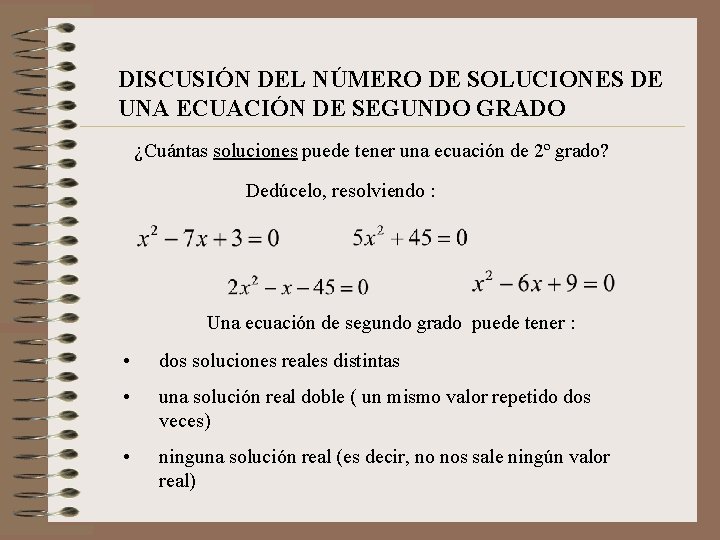 DISCUSIÓN DEL NÚMERO DE SOLUCIONES DE UNA ECUACIÓN DE SEGUNDO GRADO

¿Cuántas soluciones puede tener una ecuación de 2º grado?

Dedúcelo, resolviendo :

$x^2 - 7x + 3 = 0$ $5x^2 + 45 = 0$

$2x^2 - x - 45 = 0$ $x^2 - 6x + 9 = 0$

Una ecuación de segundo grado puede tener :

• dos soluciones reales distintas

• una solución real doble ( un mismo valor repetido dos veces)

• ninguna solución real (es decir, no nos sale ningún valor real)